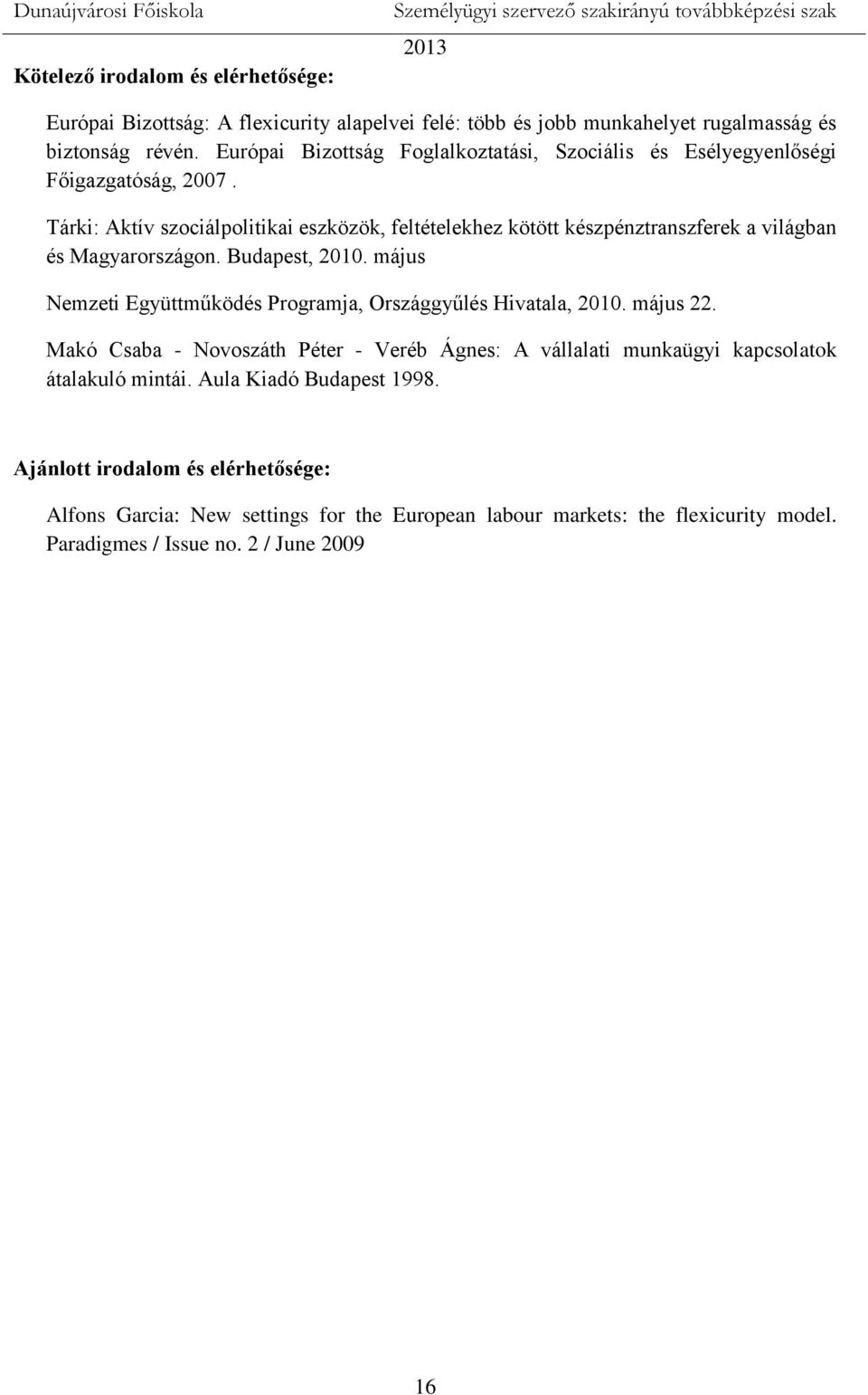 Dunaújvárosi Főiskola Személyügyi szervező szakirányú továbbképzési szak

2013

Kötelező irodalom és elérhetősége:

Európai Bizottság: A flexicurity alapelvei felé: több és jobb munkahelyet rugalmasság és biztonság révén. Európai Bizottság Foglalkoztatási, Szociális és Esélyegyenlőségi Főigazgatóság, 2007 .

Tárki: Aktív szociálpolitikai eszközök, feltételekhez kötött készpénztranszferek a világban és Magyarországon. Budapest, 2010. május

Nemzeti Együttműködés Programja, Országgyűlés Hivatala, 2010. május 22.

Makó Csaba - Novoszáth Péter - Veréb Ágnes: A vállalati munkaügyi kapcsolatok átalakuló mintái. Aula Kiadó Budapest 1998.

Ajánlott irodalom és elérhetősége:

Alfons Garcia: New settings for the European labour markets: the flexicurity model. Paradigmes / Issue no. 2 / June 2009

16